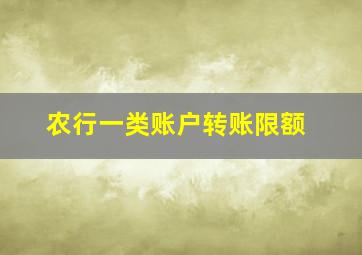 农行一类账户转账限额